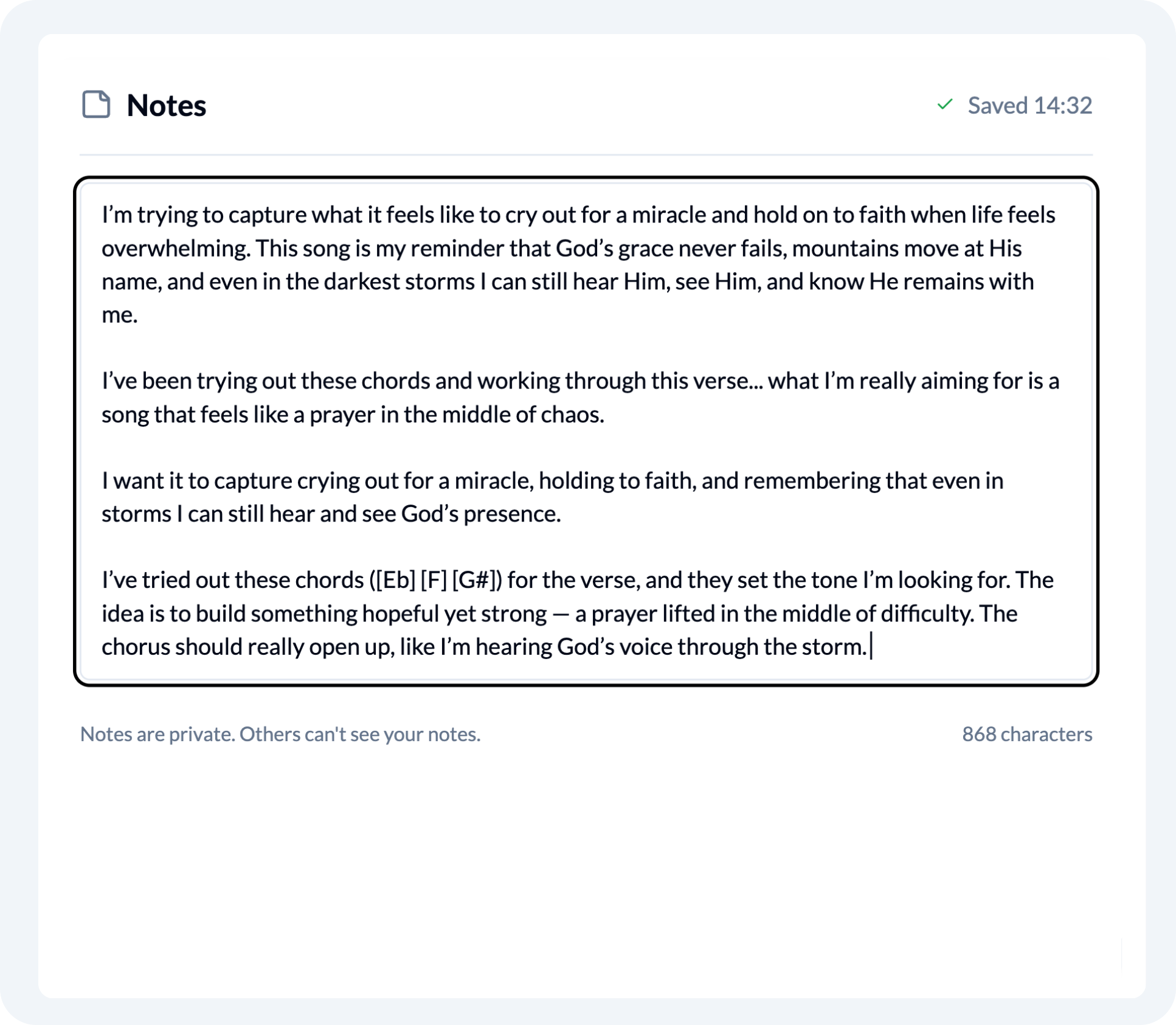 Notes

Saved 14:32

I’m trying to capture what it feels like to cry out for a miracle and hold on to faith when life feels overwhelming. This song is my reminder that God’s grace never fails, mountains move at His name, and even in the darkest storms I can still hear Him, see Him, and know He remains with me.

I’ve been trying out these chords and working through this verse... what I’m really aiming for is a song that feels like a prayer in the middle of chaos.

I want it to capture crying out for a miracle, holding to faith, and remembering that even in storms I can still hear and see God’s presence.

I’ve tried out these chords ([Eb] [F] [G#]) for the verse, and they set the tone I’m looking for. The idea is to build something hopeful yet strong — a prayer lifted in the middle of difficulty. The chorus should really open up, like I’m hearing God’s voice through the storm.

Notes are private. Others can't see your notes.

868 characters